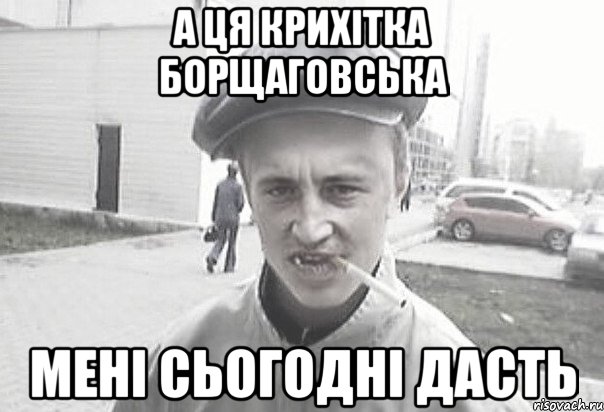 А ЦЯ КРИХІТКА БОРЩАГОВСЬКА

МЕНІ СЬОГОДНІ ДАСТЬ

risovach.ru